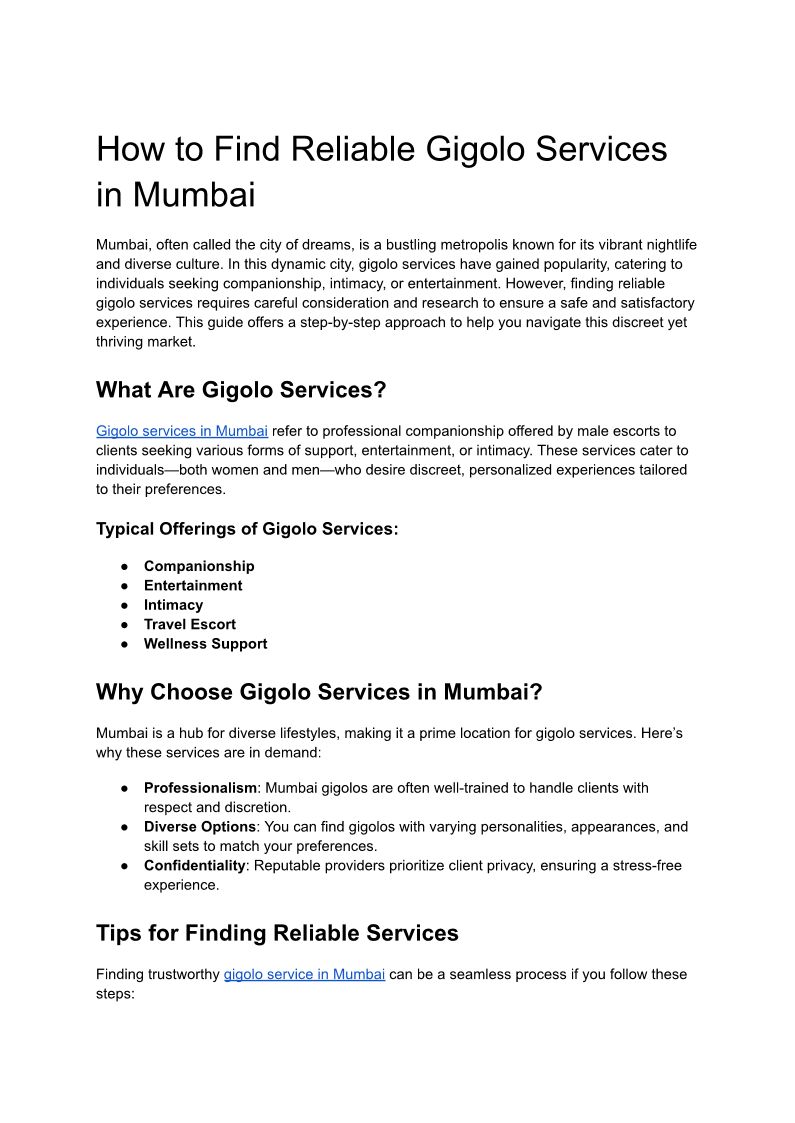 How to Find Reliable Gigolo Services in Mumbai

Mumbai, often called the city of dreams, is a bustling metropolis known for its vibrant nightlife and diverse culture. In this dynamic city, gigolo services have gained popularity, catering to individuals seeking companionship, intimacy, or entertainment. However, finding reliable gigolo services requires careful consideration and research to ensure a safe and satisfactory experience. This guide offers a step-by-step approach to help you navigate this discreet yet thriving market.

What Are Gigolo Services?

Gigolo services in Mumbai refer to professional companionship offered by male escorts to clients seeking various forms of support, entertainment, or intimacy. These services cater to individuals—both women and men—who desire discreet, personalized experiences tailored to their preferences.

Typical Offerings of Gigolo Services:

● Companionship
● Entertainment
● Intimacy
● Travel Escort
● Wellness Support

Why Choose Gigolo Services in Mumbai?

Mumbai is a hub for diverse lifestyles, making it a prime location for gigolo services. Here's why these services are in demand:

● Professionalism: Mumbai gigolos are often well-trained to handle clients with respect and discretion.
● Diverse Options: You can find gigolos with varying personalities, appearances, and skill sets to match your preferences.
● Confidentiality: Reputable providers prioritize client privacy, ensuring a stress-free experience.

Tips for Finding Reliable Services

Finding trustworthy gigolo service in Mumbai can be a seamless process if you follow these steps: